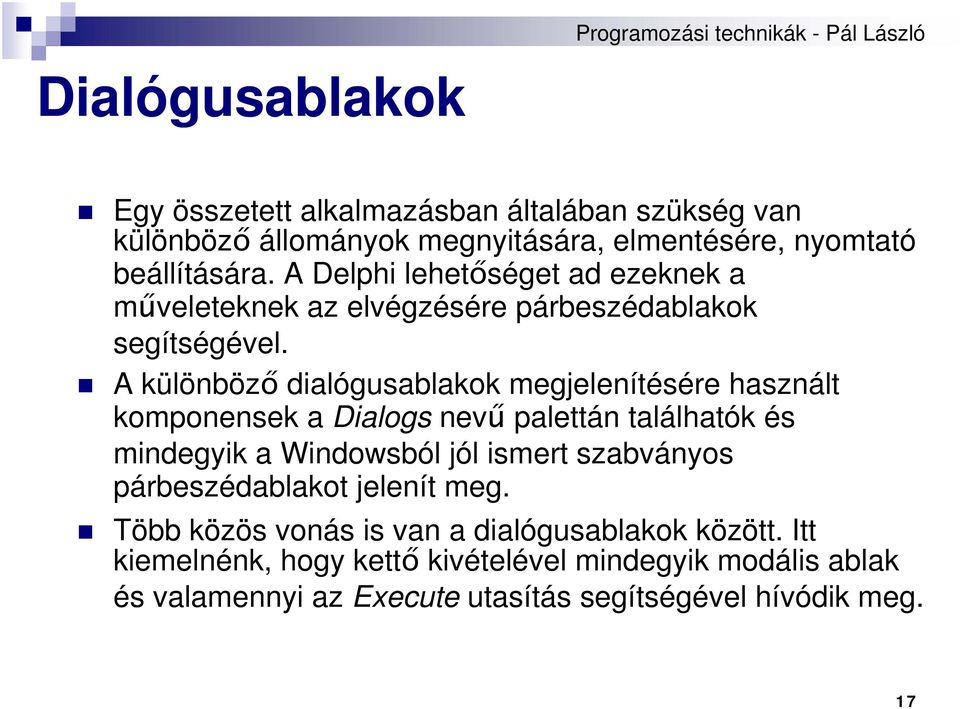 Programozási technikák - Pál László

Dialógusablakok

Egy összetett alkalmazásban általában szükség van különböző állományok megnyitására, elmentésére, nyomtató beállítására. A Delphi lehetőséget ad ezeknek a műveleteknek az elvégzésére párbeszédablakok segítségével.

A különböző dialógusablakok megjelenítésére használt komponensek a Dialogs nevű palettán találhatók és mindegyik a Windowsból jól ismert szabványos párbeszédablakot jelenít meg.

Több közös vonás is van a dialógusablakok között. Itt kiemelnénk, hogy kettő kivételével mindegyik modális ablak és valamennyi az Execute utasítás segítségével hívódik meg.

17